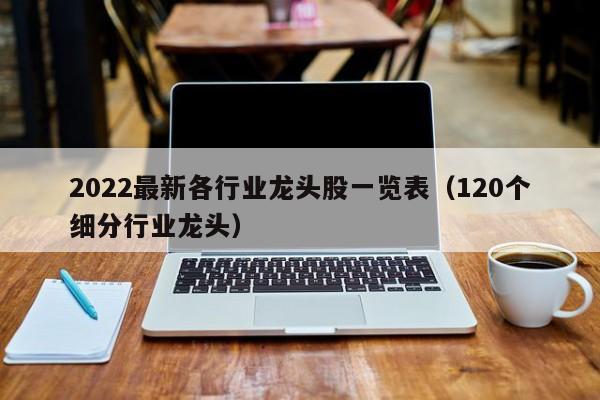 2022最新各行业龙头股一览表（120个细分行业龙头）